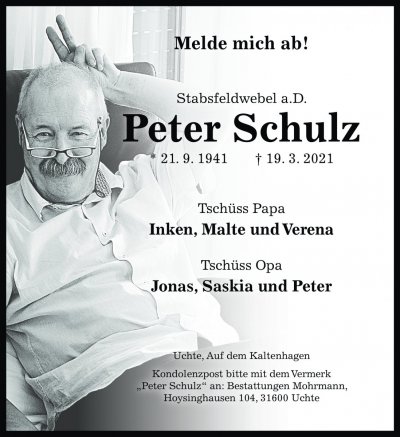 Melde mich ab!

Stabsfeldwebel a.D.
Peter Schulz
* 21. 9. 1941 † 19. 3. 2021

Tschüss Papa
Inken, Malte und Verena

Tschüss Opa
Jonas, Saskia und Peter

Uchte, Auf dem Kaltenhagen

Kondolenzpost bitte mit dem Vermerk „Peter Schulz“ an: Bestattungen Mohrmann, Hoysinghausen 104, 31600 Uchte